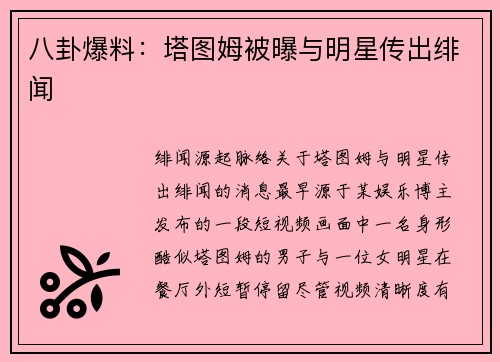 八卦爆料：塔图姆被曝与明星传出绯闻

绯闻源起脉络关于塔图姆与明星传出绯闻的消息最早源于某娱乐博主发布的一段短视频画面中一名身形酷似塔图姆的男子与一位女明星在餐厅外短暂停留尽管视频清晰度有